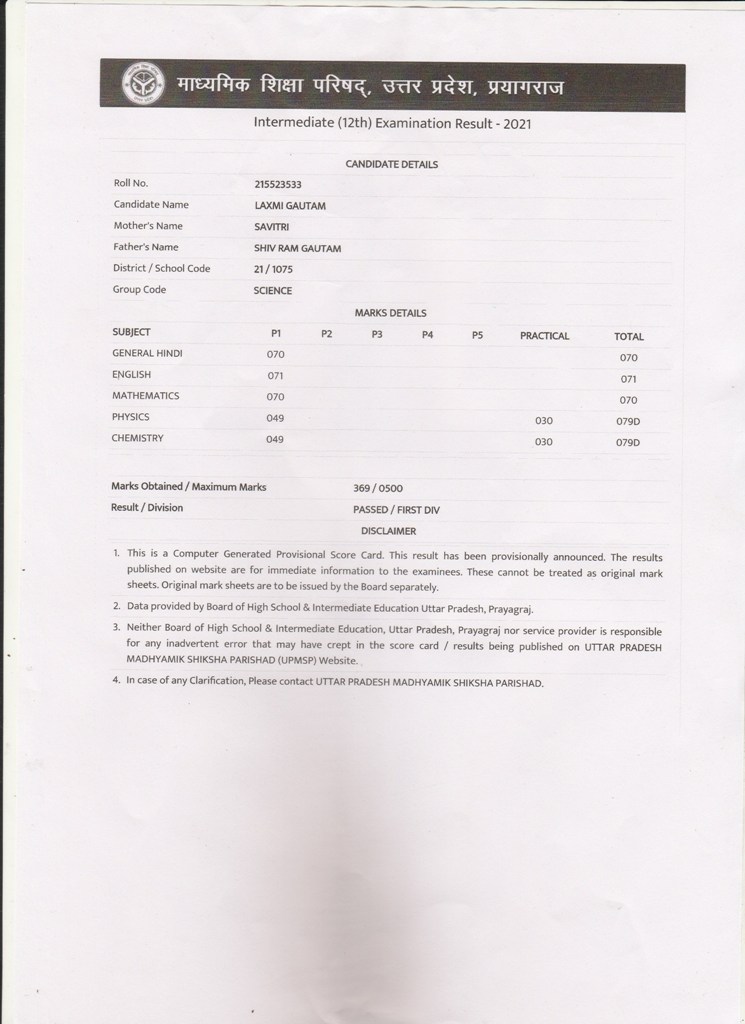 माध्यमिक शिक्षा परिषद्, उत्तर प्रदेश, प्रयागराज

Intermediate (12th) Examination Result - 2021

CANDIDATE DETAILS

| | |
|---|---|
| Roll No. | 215523533 |
| Candidate Name | LAXMI GAUTAM |
| Mother's Name | SAVITRI |
| Father's Name | SHIV RAM GAUTAM |
| District / School Code | 21 / 1075 |
| Group Code | SCIENCE |

MARKS DETAILS

| SUBJECT | P1 | P2 | P3 | P4 | P5 | PRACTICAL | TOTAL |
|---|---|---|---|---|---|---|---|
| GENERAL HINDI | 070 | | | | | | 070 |
| ENGLISH | 071 | | | | | | 071 |
| MATHEMATICS | 070 | | | | | | 070 |
| PHYSICS | 049 | | | | | 030 | 079D |
| CHEMISTRY | 049 | | | | | 030 | 079D |

| | |
|---|---|
| Marks Obtained / Maximum Marks | 369 / 0500 |
| Result / Division | PASSED / FIRST DIV |

DISCLAIMER

1. This is a Computer Generated Provisional Score Card. This result has been provisionally announced. The results published on website are for immediate information to the examinees. These cannot be treated as original mark sheets. Original mark sheets are to be issued by the Board separately.

2. Data provided by Board of High School & Intermediate Education Uttar Pradesh, Prayagraj.

3. Neither Board of High School & Intermediate Education, Uttar Pradesh, Prayagraj nor service provider is responsible for any inadvertent error that may have crept in the score card / results being published on UTTAR PRADESH MADHYAMIK SHIKSHA PARISHAD (UPMSP) Website.

4. In case of any Clarification, Please contact UTTAR PRADESH MADHYAMIK SHIKSHA PARISHAD.